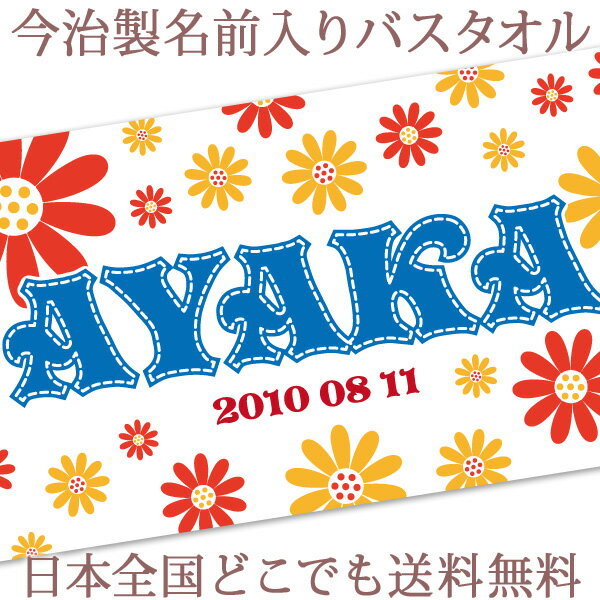 今治製名前入りバスタオル

AYAKA

2010 08 11

日本全国どこでも送料無料